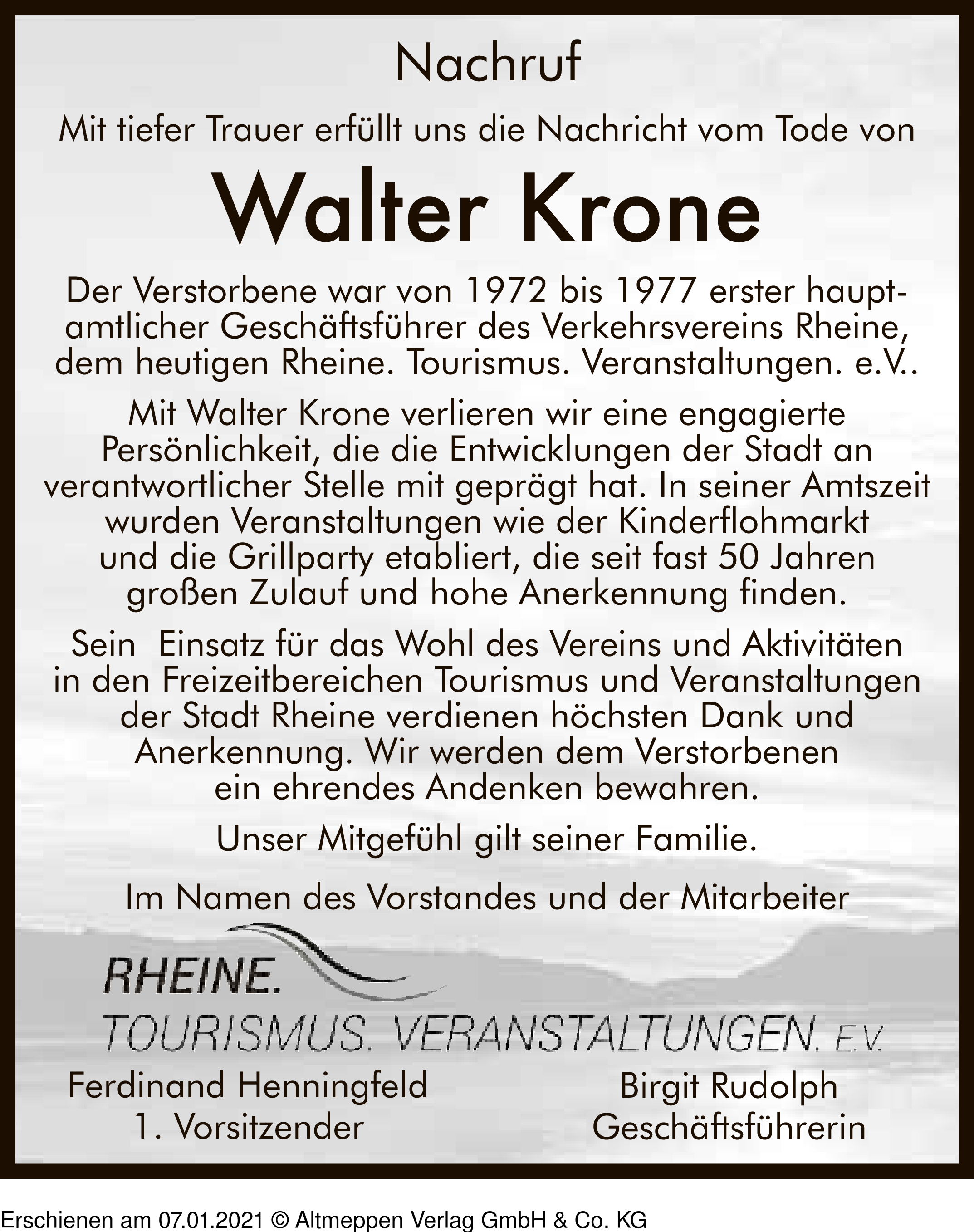 Nachruf

Mit tiefer Trauer erfüllt uns die Nachricht vom Tode von

Walter Krone

Der Verstorbene war von 1972 bis 1977 erster hauptamtlicher Geschäftsführer des Verkehrsvereins Rheine, dem heutigen Rheine. Tourismus. Veranstaltungen. e.V..

Mit Walter Krone verlieren wir eine engagierte Persönlichkeit, die die Entwicklungen der Stadt an verantwortlicher Stelle mit geprägt hat. In seiner Amtszeit wurden Veranstaltungen wie der Kinderflohmarkt und die Grillparty etabliert, die seit fast 50 Jahren großen Zulauf und hohe Anerkennung finden.

Sein Einsatz für das Wohl des Vereins und Aktivitäten in den Freizeitbereichen Tourismus und Veranstaltungen der Stadt Rheine verdienen höchsten Dank und Anerkennung. Wir werden dem Verstorbenen ein ehrendes Andenken bewahren.

Unser Mitgefühl gilt seiner Familie.

Im Namen des Vorstandes und der Mitarbeiter

RHEINE.
TOURISMUS. VERANSTALTUNGEN. E.V.

Ferdinand Henningfeld
1. Vorsitzender

Birgit Rudolph
Geschäftsführerin

Erschienen am 07.01.2021 © Altmeppen Verlag GmbH & Co. KG